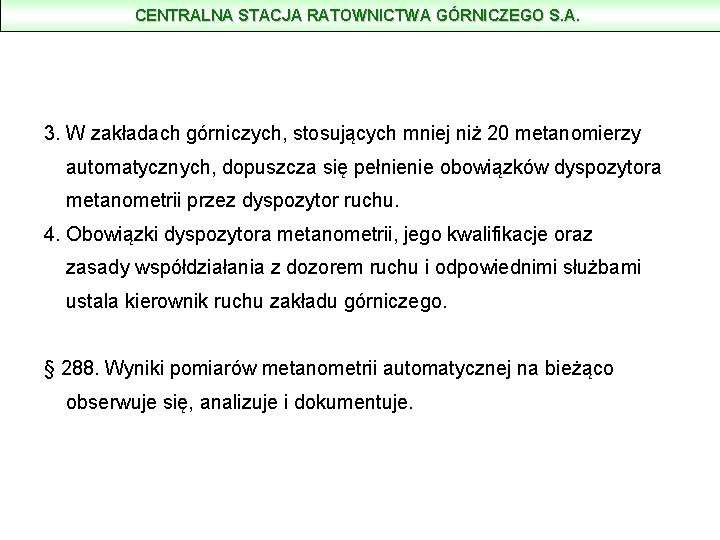 CENTRALNA STACJA RATOWNICTWA GÓRNICZEGO S.A.

3. W zakładach górniczych, stosujących mniej niż 20 metanomierzy automatycznych, dopuszcza się pełnienie obowiązków dyspozytora metanometrii przez dyspozytor ruchu.
4. Obowiązki dyspozytora metanometrii, jego kwalifikacje oraz zasady współdziałania z dozorem ruchu i odpowiednimi służbami ustala kierownik ruchu zakładu górniczego.

§ 288. Wyniki pomiarów metanometrii automatycznej na bieżąco obserwuje się, analizuje i dokumentuje.